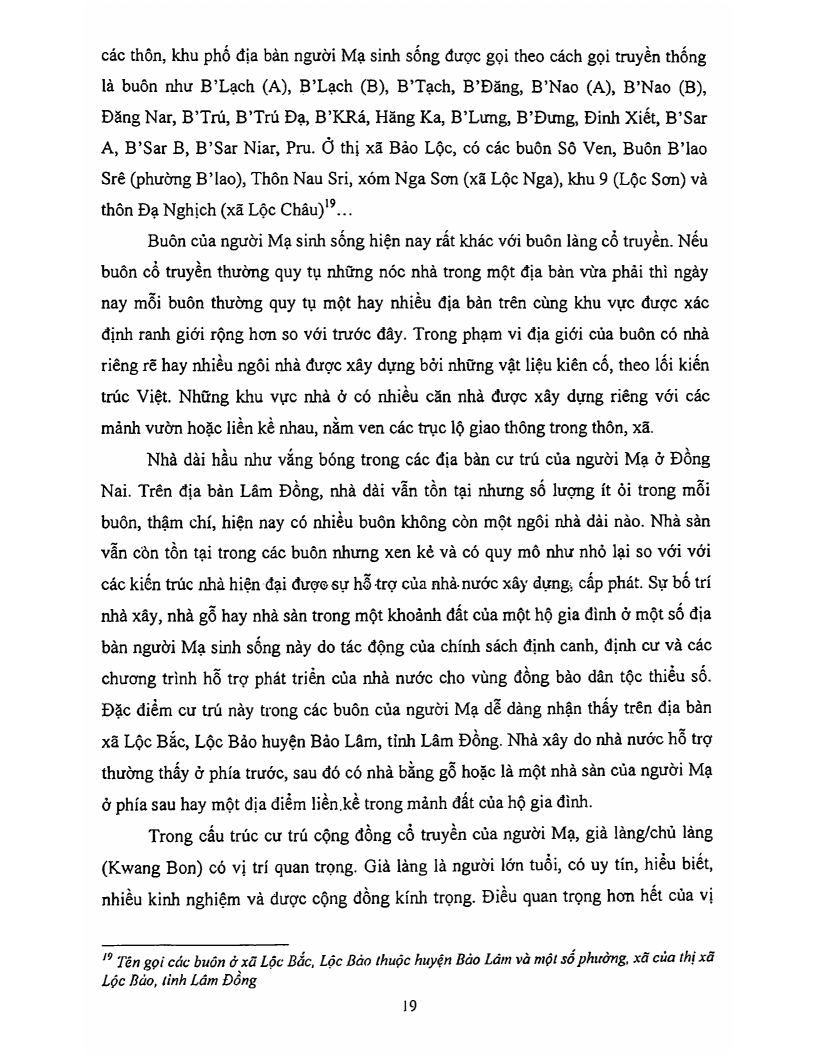 các thôn, khu phố địa bàn người Mạ sinh sống được gọi theo cách gọi truyền thống là buôn như B'Lạch (A), B'Lạch (B), B'Tạch, B'Đăng, B'Nao (A), B'Nao (B), Đăng Nar, B'Trú, B'Trú Đạ, B'KRá, Hăng Ka, B'Lưng, B'Đưng, Đinh Xiết, B'Sar A, B'Sar B, B'Sar Niar, Pru. Ở thị xã Bảo Lộc, có các buôn Sô Ven, Buôn B'lao Srê (phường B'lao), Thôn Nau Sri, xóm Nga Sơn (xã Lộc Nga), khu 9 (Lộc Sơn) và thôn Đạ Nghịch (xã Lộc Châu)$^{19}$...

Buôn của người Mạ sinh sống hiện nay rất khác với buôn làng cổ truyền. Nếu buôn cổ truyền thường quy tụ những nóc nhà trong một địa bàn vừa phải thì ngày nay mỗi buôn thường quy tụ một hay nhiều địa bàn trên cùng khu vực được xác định ranh giới rộng hơn so với trước đây. Trong phạm vi địa giới của buôn có nhà riêng rẽ hay nhiều ngôi nhà được xây dựng bởi những vật liệu kiên cố, theo lối kiến trúc Việt. Những khu vực nhà ở có nhiều căn nhà được xây dựng riêng với các mảnh vườn hoặc liền kề nhau, nằm ven các trục lộ giao thông trong thôn, xã.

Nhà dài hầu như vắng bóng trong các địa bàn cư trú của người Mạ ở Đồng Nai. Trên địa bàn Lâm Đồng, nhà dài vẫn tồn tại nhưng số lượng ít ỏi trong mỗi buôn, thậm chí, hiện nay có nhiều buôn không còn một ngôi nhà dài nào. Nhà sàn vẫn còn tồn tại trong các buôn nhưng xen kẻ và có quy mô như nhỏ lại so với với các kiến trúc nhà hiện đại được sự hỗ trợ của nhà nước xây dựng, cấp phát. Sự bố trí nhà xây, nhà gỗ hay nhà sàn trong một khoảnh đất của một hộ gia đình ở một số địa bàn người Mạ sinh sống này do tác động của chính sách định canh, định cư và các chương trình hỗ trợ phát triển của nhà nước cho vùng đồng bào dân tộc thiểu số. Đặc điểm cư trú này trong các buôn của người Mạ dễ dàng nhận thấy trên địa bàn xã Lộc Bắc, Lộc Bảo huyện Bảo Lâm, tỉnh Lâm Đồng. Nhà xây do nhà nước hỗ trợ thường thấy ở phía trước, sau đó có nhà bằng gỗ hoặc là một nhà sàn của người Mạ ở phía sau hay một địa điểm liền kề trong mảnh đất của hộ gia đình.

Trong cấu trúc cư trú cộng đồng cổ truyền của người Mạ, già làng/chủ làng (Kwang Bon) có vị trí quan trọng. Già làng là người lớn tuổi, có uy tín, hiểu biết, nhiều kinh nghiệm và được cộng đồng kính trọng. Điều quan trọng hơn hết của vị

$^{19}$ Tên gọi các buôn ở xã Lộc Bắc, Lộc Bảo thuộc huyện Bảo Lâm và một số phường, xã của thị xã Lộc Bảo, tỉnh Lâm Đồng

19